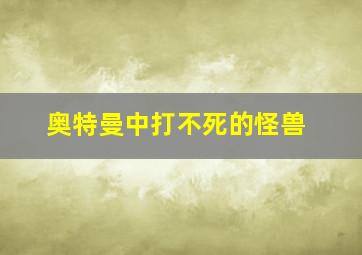 奥特曼中打不死的怪兽